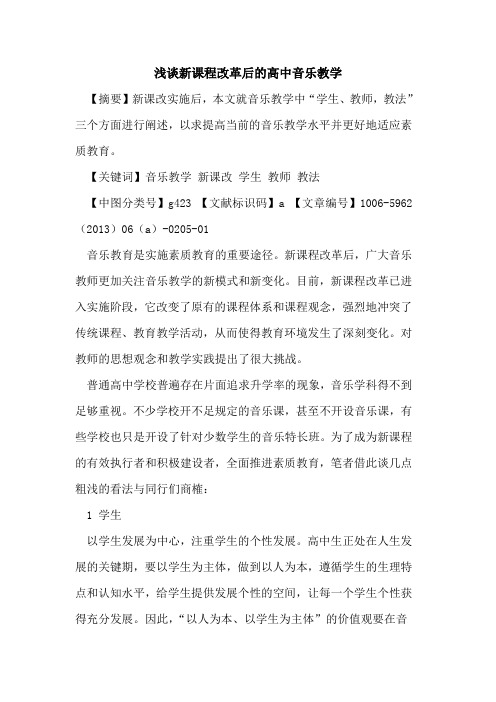 浅谈新课程改革后的高中音乐教学

【摘要】新课改实施后，本文就音乐教学中“学生、教师，教法”三个方面进行阐述，以求提高当前的音乐教学水平并更好地适应素质教育。

【关键词】音乐教学 新课改 学生 教师 教法

【中图分类号】g423 【文献标识码】a 【文章编号】1006-5962（2013）06（a）-0205-01

音乐教育是实施素质教育的重要途径。新课程改革后，广大音乐教师更加关注音乐教学的新模式和新变化。目前，新课程改革已进入实施阶段，它改变了原有的课程体系和课程观念，强烈地冲突了传统课程、教育教学活动，从而使得教育环境发生了深刻变化。对教师的思想观念和教学实践提出了很大挑战。

普通高中学校普遍存在片面追求升学率的现象，音乐学科得不到足够重视。不少学校开不足规定的音乐课，甚至不开设音乐课，有些学校也只是开设了针对少数学生的音乐特长班。为了成为新课程的有效执行者和积极建设者，全面推进素质教育，笔者借此谈几点粗浅的看法与同行们商榷：

1 学生

以学生发展为中心，注重学生的个性发展。高中生正处在人生发展的关键期，要以学生为主体，做到以人为本，遵循学生的生理特点和认知水平，给学生提供发展个性的空间，让每一个学生个性获得充分发展。因此，“以人为本、以学生为主体”的价值观要在音